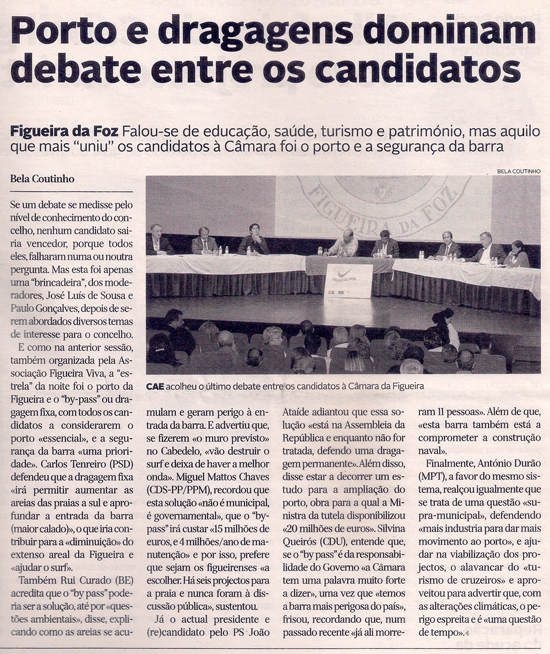 Porto e dragagens dominam debate entre os candidatos

Figueira da Foz Falou-se de educação, saúde, turismo e património, mas aquilo que mais "uniu" os candidatos à Câmara foi o porto e a segurança da barra

Bela Coutinho

BELA COUTINHO

FIGUEIRA DA FOZ

CAE acolheu o último debate entre os candidatos à Câmara da Figueira

Se um debate se medisse pelo nível de conhecimento do concelho, nenhum candidato sairia vencedor, porque todos eles, falharam numa ou noutra pergunta. Mas esta foi apenas uma "brincadeira", dos moderadores, José Luís de Sousa e Paulo Gonçalves, depois de serem abordados diversos temas de interesse para o concelho.

E como na anterior sessão, também organizada pela Associação Figueira Viva, a "estrela" da noite foi o porto da Figueira e o "by-pass" ou dragagem fixa, com todos os candidatos a considerarem o porto «essencial», e a segurança da barra «uma prioridade». Carlos Tenreiro (PSD) defendeu que a dragagem fixa «irá permitir aumentar as areias das praias a sul e aprofundar a entrada da barra (maior calado)», o que iria contribuir para a «diminuição» do extenso areal da Figueira e «ajudar o surf».

Também Rui Curado (BE) acredita que o "by pass" poderia ser a solução, até por «questões ambientais», disse, explicando como as areias se acumulam e geram perigo à entrada da barra. E advertiu que, se fizerem «o muro previsto» no Cabedelo, «vão destruir o surf e deixa de haver a melhor onda». Miguel Mattos Chaves (CDS-PP/PPM), recordou que esta solução «não é municipal, é governamental», que o "by-pass" irá custar «15 milhões de euros, e 4 milhões/ano de manutenção» e por isso, prefere que sejam os figueirenses «a escolher. Há seis projectos para a praia e nunca foram à discussão pública», sustentou.

Já o actual presidente e (re)candidato pelo PS João Ataíde adiantou que essa solução «está na Assembleia da República e enquanto não for tratada, defendo uma dragagem permanente». Além disso, disse estar a decorrer um estudo para a ampliação do porto, obra para a qual a Ministra da tutela disponibilizou «20 milhões de euros». Silvina Queirós (CDU), entende que, se o "by pass" é da responsabilidade do Governo «a Câmara tem uma palavra muito forte a dizer», uma vez que «temos a barra mais perigosa do país», frisou, recordando que, num passado recente «já ali morreram 11 pessoas». Além de que, «esta barra também está a comprometer a construção naval».

Finalmente, António Durão (MPT), a favor do mesmo sistema, realçou igualmente que se trata de uma questão «supra-municipal», defendendo «mais industria para dar mais movimento ao porto», e ajudar na viabilização dos projectos, o alavancar do «turismo de cruzeiros» e aproveitou para advertir que, com as alterações climáticas, o perigo espreita e é «uma questão de tempo».